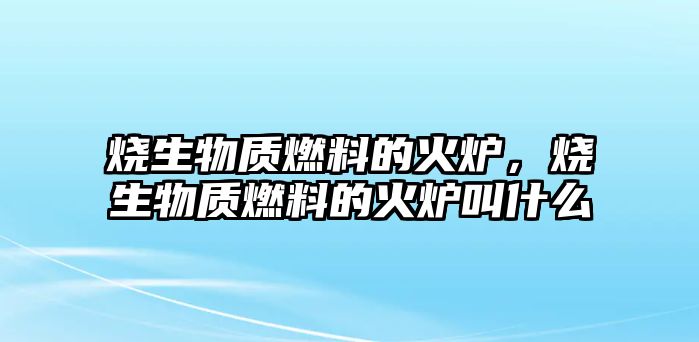 烧生物质燃料的火炉，烧生物质燃料的火炉叫什么